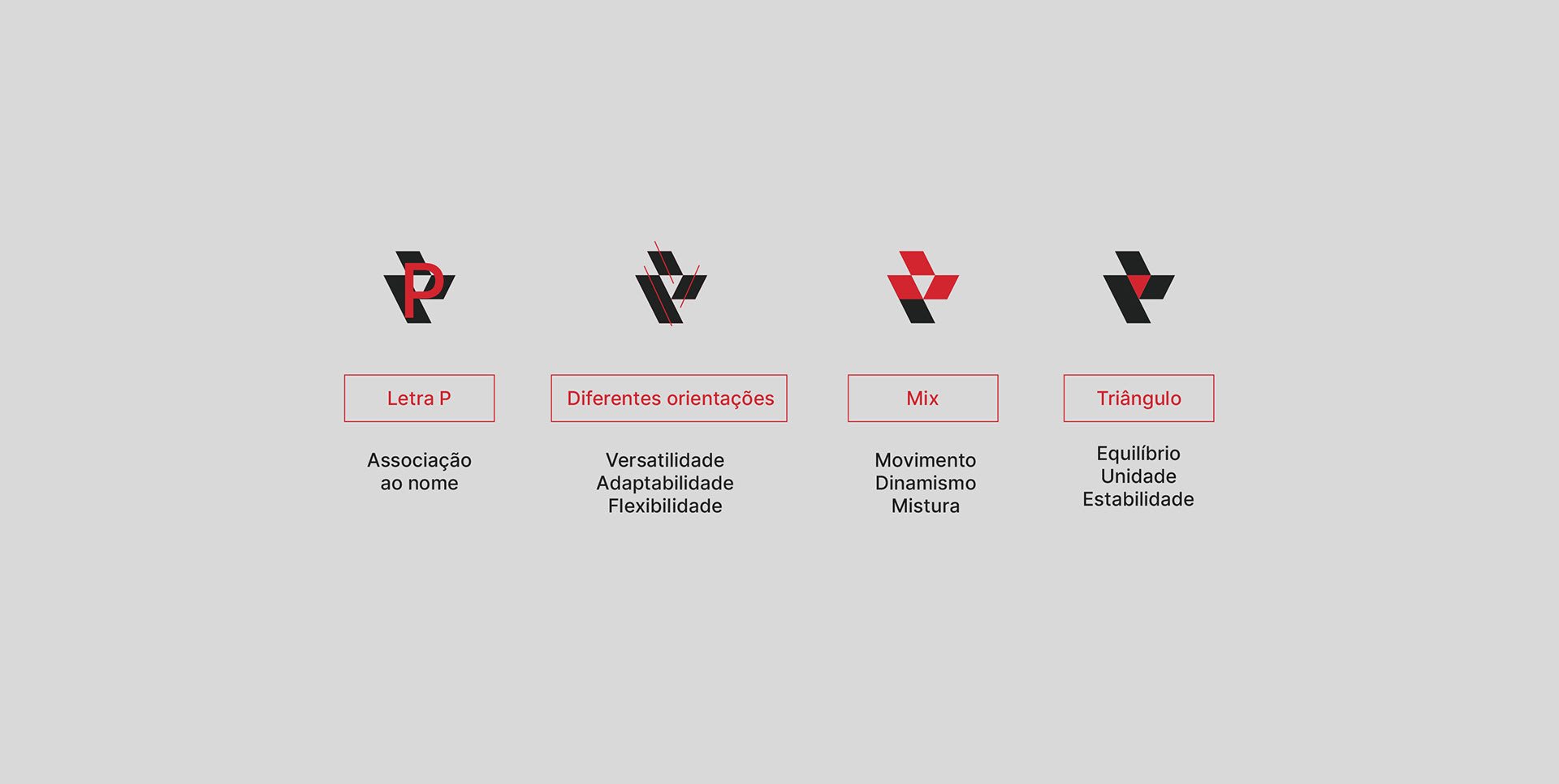 P

Letra P

Associação
ao nome

Diferentes orientações

Versatilidade
Adaptabilidade
Flexibilidade

Mix

Movimento
Dinamismo
Mistura

Triângulo

Equilíbrio
Unidade
Estabilidade